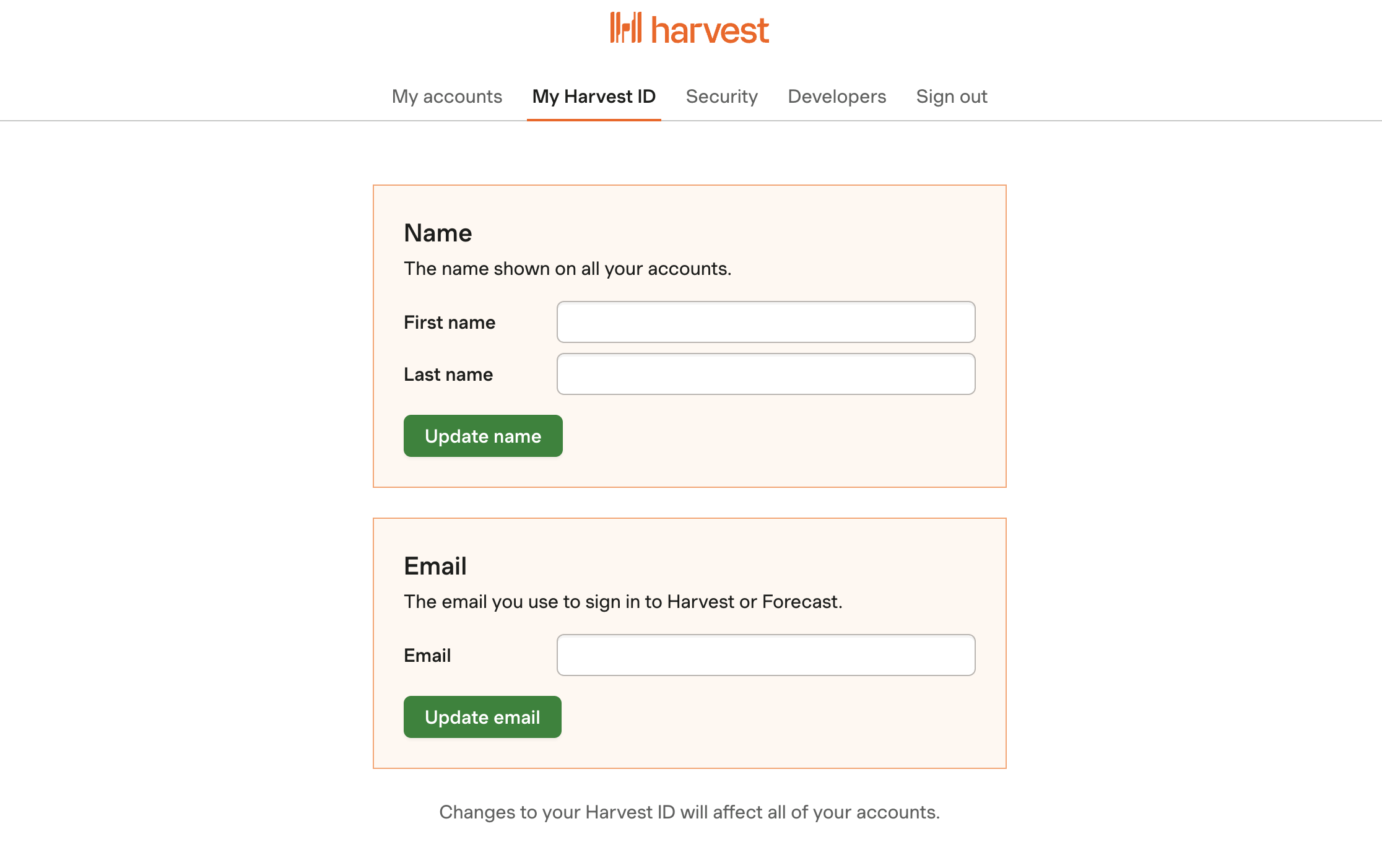 harvest

My accounts My Harvest ID Security Developers Sign out

Name

The name shown on all your accounts.

First name

Last name

Update name

Email

The email you use to sign in to Harvest or Forecast.

Email

Update email

Changes to your Harvest ID will affect all of your accounts.